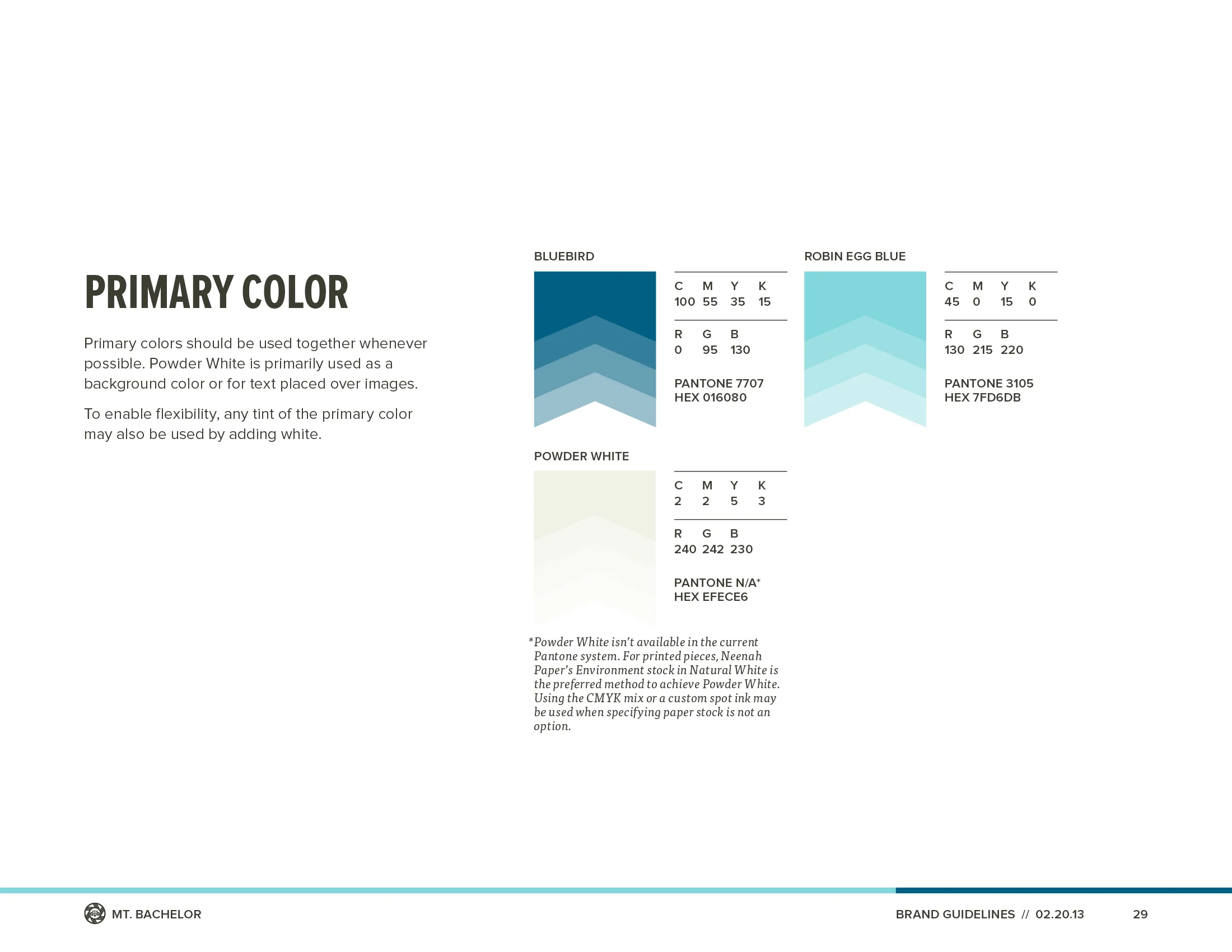 PRIMARY COLOR

Primary colors should be used together whenever possible. Powder White is primarily used as a background color or for text placed over images.

To enable flexibility, any tint of the primary color may also be used by adding white.

BLUEBIRD

| C | M | Y | K |
|---|---|---|---|
| 100 | 55 | 35 | 15 |

| R | G | B |
|---|---|---|
| 0 | 95 | 130 |

PANTONE 7707
HEX 016080

ROBIN EGG BLUE

| C | M | Y | K |
|---|---|---|---|
| 45 | 0 | 15 | 0 |

| R | G | B |
|---|---|---|
| 130 | 215 | 220 |

PANTONE 3105
HEX 7FD6DB

POWDER WHITE

| C | M | Y | K |
|---|---|---|---|
| 2 | 2 | 5 | 3 |

| R | G | B |
|---|---|---|
| 240 | 242 | 230 |

PANTONE N/A*
HEX EFECE6

*Powder White isn't available in the current Pantone system. For printed pieces, Neenah Paper's Environment stock in Natural White is the preferred method to achieve Powder White. Using the CMYK mix or a custom spot ink may be used when specifying paper stock is not an option.

MT. BACHELOR

BRAND GUIDELINES // 02.20.13

29